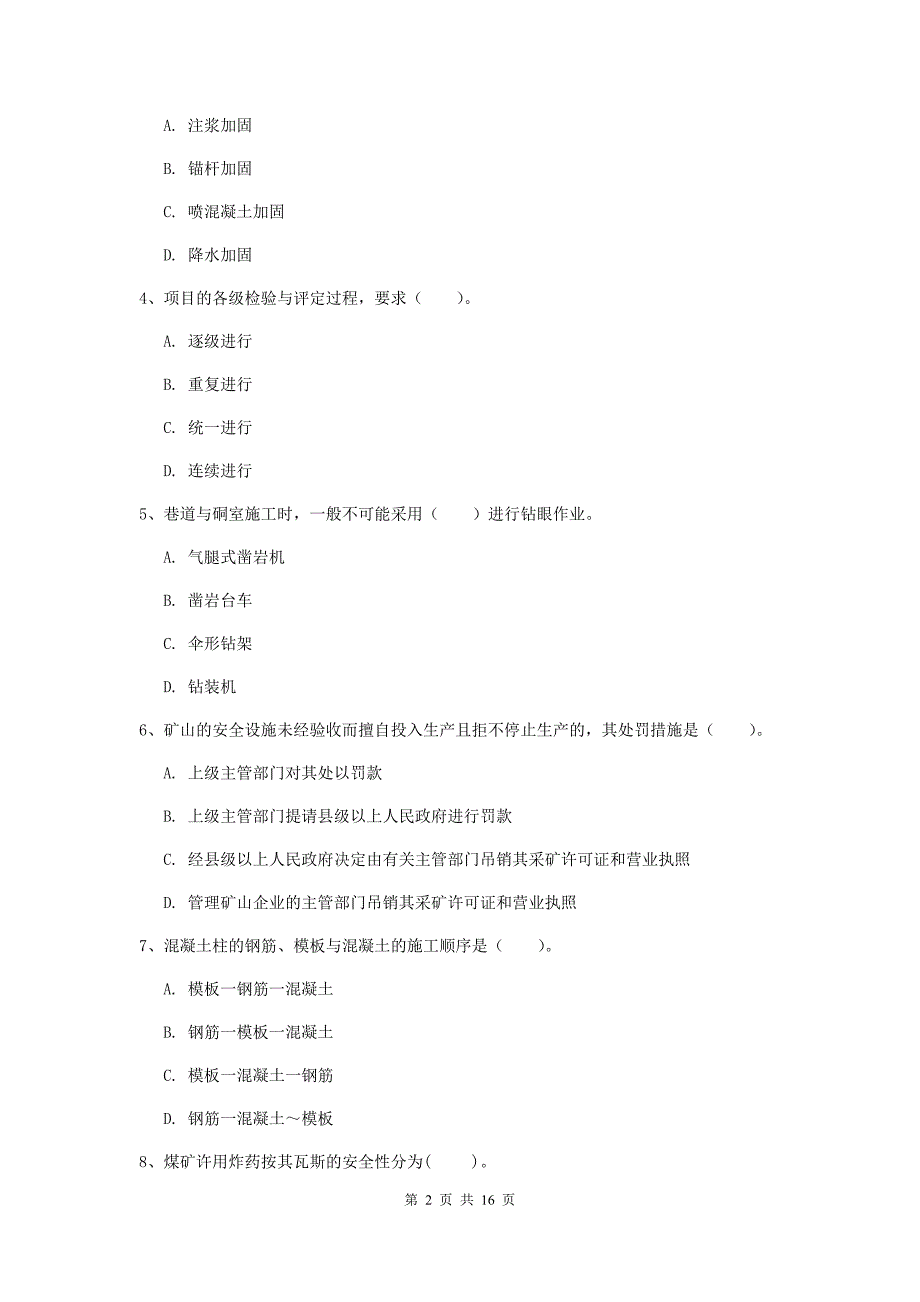 A. 注浆加固

B. 锚杆加固

C. 喷混凝土加固

D. 降水加固

4、项目的各级检验与评定过程，要求（　　）。

A. 逐级进行

B. 重复进行

C. 统一进行

D. 连续进行

5、巷道与硐室施工时，一般不可能采用（　　）进行钻眼作业。

A. 气腿式凿岩机

B. 凿岩台车

C. 伞形钻架

D. 钻装机

6、矿山的安全设施未经验收而擅自投入生产且拒不停止生产的，其处罚措施是（　　）。

A. 上级主管部门对其处以罚款

B. 上级主管部门提请县级以上人民政府进行罚款

C. 经县级以上人民政府决定由有关主管部门吊销其采矿许可证和营业执照

D. 管理矿山企业的主管部门吊销其采矿许可证和营业执照

7、混凝土柱的钢筋、模板与混凝土的施工顺序是（　　）。

A. 模板一钢筋一混凝土

B. 钢筋一模板一混凝土

C. 模板一混凝土一钢筋

D. 钢筋一混凝土～模板

8、煤矿许用炸药按其瓦斯的安全性分为(　　)。

第 2 页 共 16 页